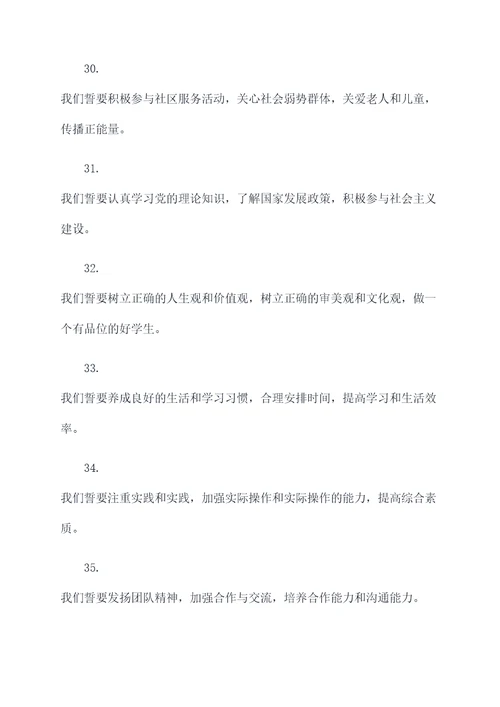 30.

我们誓要积极参与社区服务活动，关心社会弱势群体，关爱老人和儿童，传播正能量。

31.

我们誓要认真学习党的理论知识，了解国家发展政策，积极参与社会主义建设。

32.

我们誓要树立正确的人生观和价值观，树立正确的审美观和文化观，做一个有品位的好学生。

33.

我们誓要养成良好的生活和学习习惯，合理安排时间，提高学习和生活效率。

34.

我们誓要注重实践和实践，加强实际操作和实际操作的能力，提高综合素质。

35.

我们誓要发扬团队精神，加强合作与交流，培养合作能力和沟通能力。